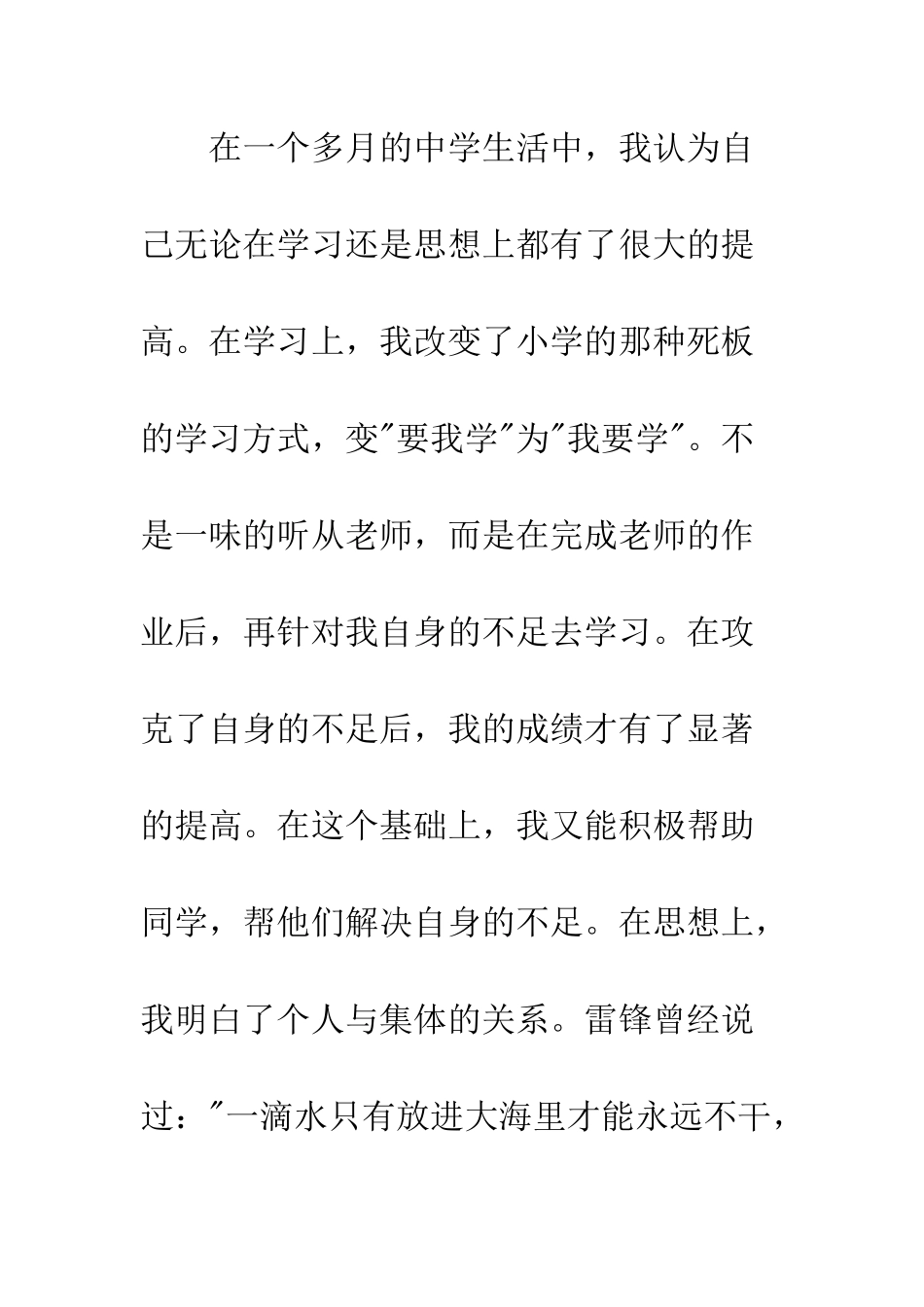 在一个多月的中学生活中，我认为自己无论在学习还是思想上都有了很大的提高。在学习上，我改变了小学的那种死板的学习方式，变"要我学"为"我要学"。不是一味的听从老师，而是在完成老师的作业后，再针对我自身的不足去学习。在攻克了自身的不足后，我的成绩才有了显著的提高。在这个基础上，我又能积极帮助同学，帮他们解决自身的不足。在思想上，我明白了个人与集体的关系。雷锋曾经说过："一滴水只有放进大海里才能永远不干，